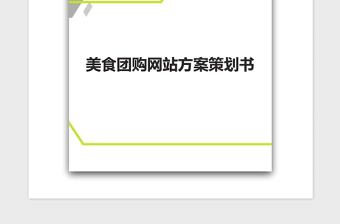 美食团购网站方案策划书